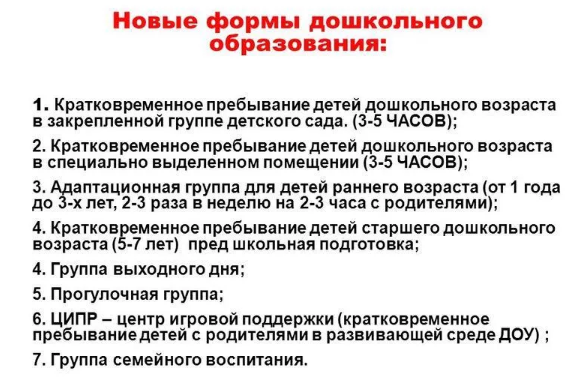 Новые формы дошкольного образования:

1. Кратковременное пребывание детей дошкольного возраста в закрепленной группе детского сада. (3-5 ЧАСОВ);

2. Кратковременное пребывание детей дошкольного возраста в специально выделенном помещении (3-5 ЧАСОВ);

3. Адаптационная группа для детей раннего возраста (от 1 года до 3-х лет, 2-3 раза в неделю на 2-3 часа с родителями);

4. Кратковременное пребывание детей старшего дошкольного возраста (5-7 лет) пред школьная подготовка;

4. Группа выходного дня;

5. Прогулочная группа;

6. ЦИПР – центр игровой поддержки (кратковременное пребывание детей с родителями в развивающей среде ДОУ) ;

7. Группа семейного воспитания.